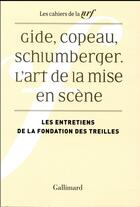 Les cahiers de la nrf

Gide, Copeau, Schlumberger. L'art de la mise en scène

LES ENTRETIENS DE LA FONDATION DES TREILLES

Gallimard